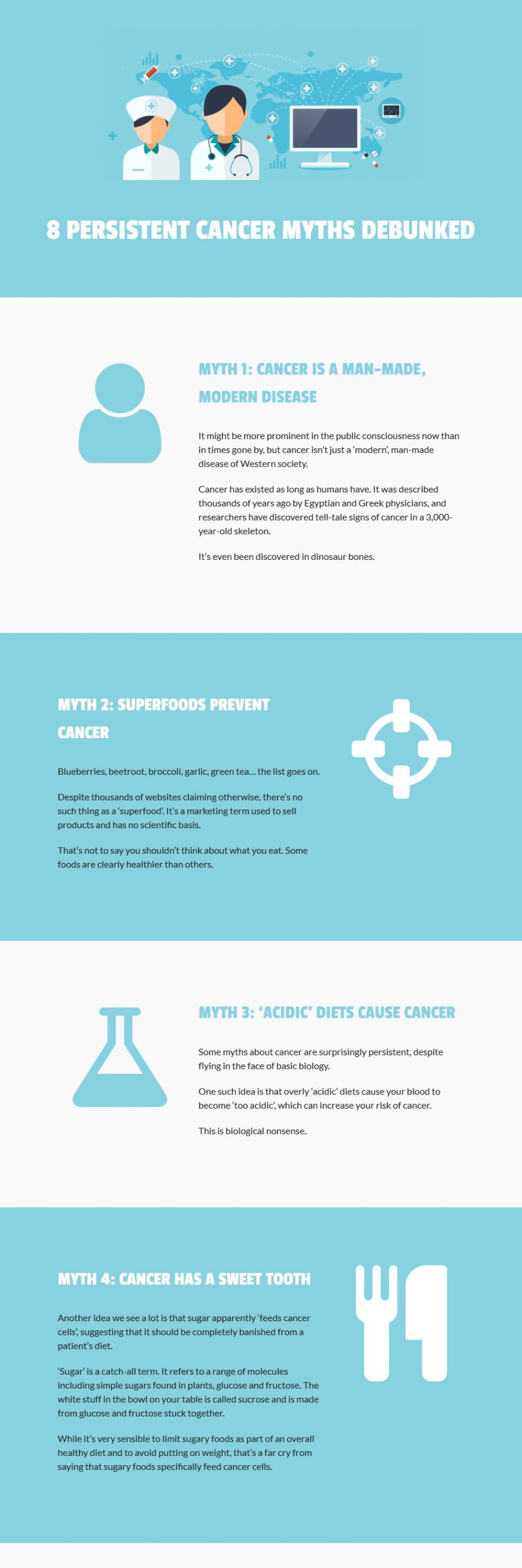 8 PERSISTENT CANCER MYTHS DEBUNKED

MYTH 1: CANCER IS A MAN-MADE, MODERN DISEASE

It might be more prominent in the public consciousness now than in times gone by, but cancer isn't just a 'modern', man-made disease of Western society.

Cancer has existed as long as humans have. It was described thousands of years ago by Egyptian and Greek physicians, and researchers have discovered tell-tale signs of cancer in a 3,000-year-old skeleton.

It's even been discovered in dinosaur bones.

MYTH 2: SUPERFOODS PREVENT CANCER

Blueberries, beetroot, broccoli, garlic, green tea… the list goes on.

Despite thousands of websites claiming otherwise, there's no such thing as a 'superfood'. It's a marketing term used to sell products and has no scientific basis.

That's not to say you shouldn't think about what you eat. Some foods are clearly healthier than others.

MYTH 3: 'ACIDIC' DIETS CAUSE CANCER

Some myths about cancer are surprisingly persistent, despite flying in the face of basic biology.

One such idea is that overly 'acidic' diets cause your blood to become 'too acidic', which can increase your risk of cancer.

This is biological nonsense.

MYTH 4: CANCER HAS A SWEET TOOTH

Another idea we see a lot is that sugar apparently 'feeds cancer cells', suggesting that it should be completely banished from a patient's diet.

'Sugar' is a catch-all term. It refers to a range of molecules including simple sugars found in plants, glucose and fructose. The white stuff in the bowl on your table is called sucrose and is made from glucose and fructose stuck together.

While it's very sensible to limit sugary foods as part of an overall healthy diet and to avoid putting on weight, that's a far cry from saying that sugary foods specifically feed cancer cells.